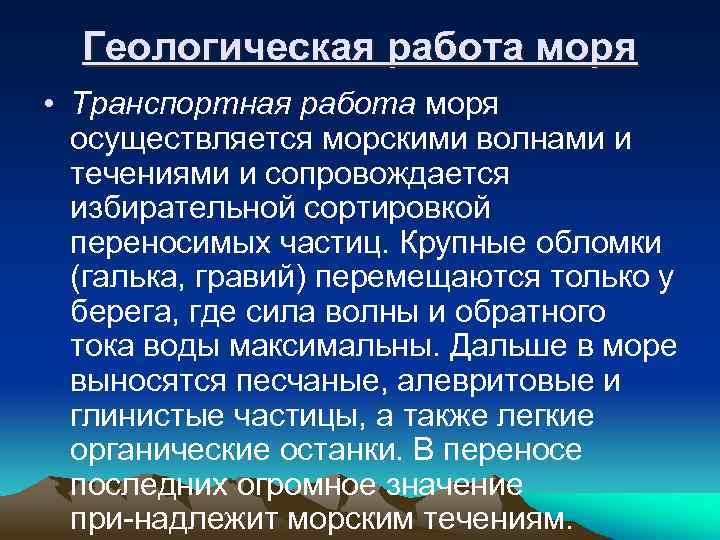 Геологическая работа моря

• Транспортная работа моря осуществляется морскими волнами и течениями и сопровождается избирательной сортировкой переносимых частиц. Крупные обломки (галька, гравий) перемещаются только у берега, где сила волны и обратного тока воды максимальны. Дальше в море выносятся песчаные, алевритовые и глинистые частицы, а также легкие органические останки. В переносе последних огромное значение при-надлежит морским течениям.